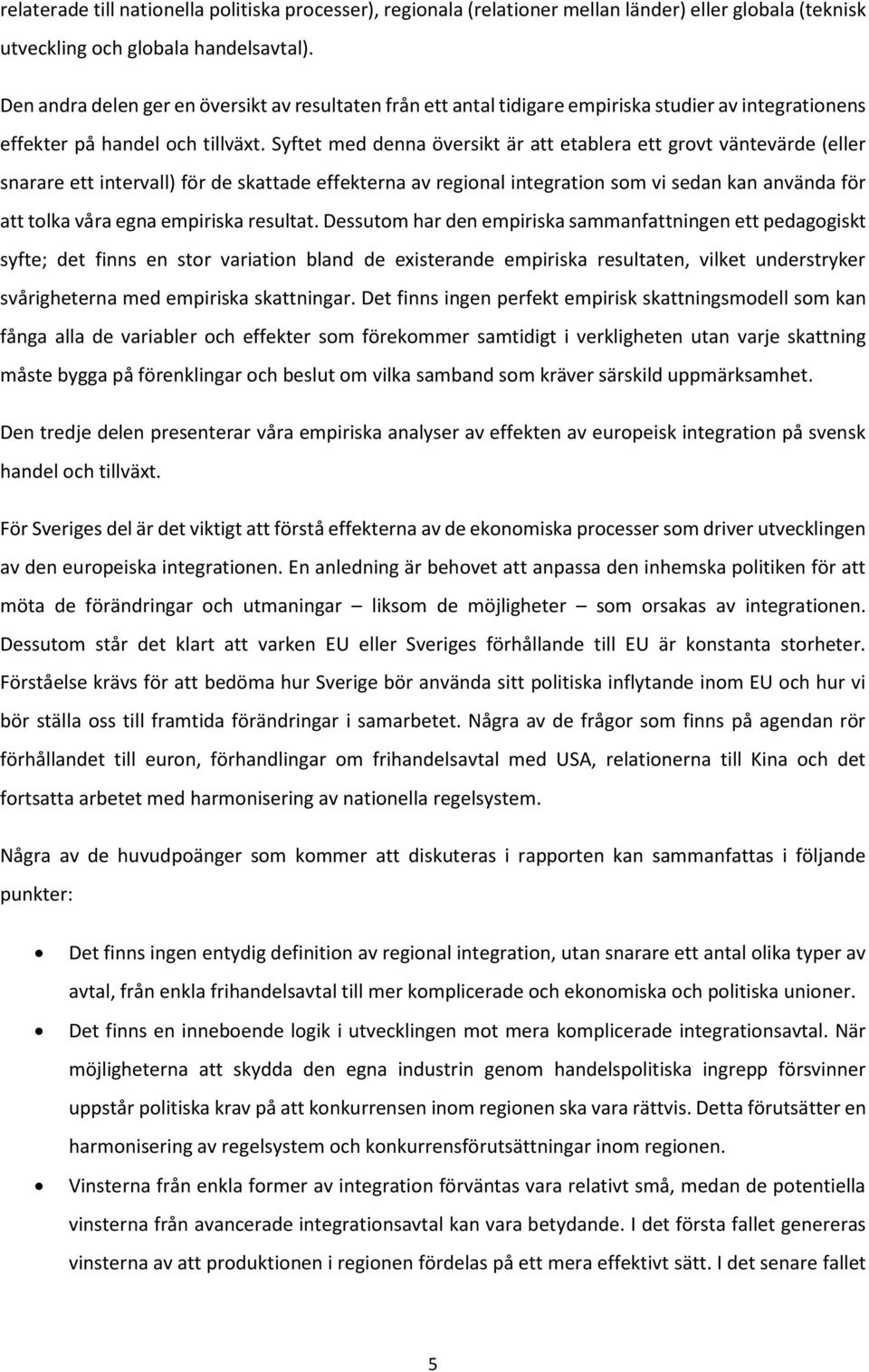 relaterade till nationella politiska processer), regionala (relationer mellan länder) eller globala (teknisk utveckling och globala handelsavtal).

Den andra delen ger en översikt av resultaten från ett antal tidigare empiriska studier av integrationens effekter på handel och tillväxt. Syftet med denna översikt är att etablera ett grovt väntevärde (eller snarare ett intervall) för de skattade effekterna av regional integration som vi sedan kan använda för att tolka våra egna empiriska resultat. Dessutom har den empiriska sammanfattningen ett pedagogiskt syfte; det finns en stor variation bland de existerande empiriska resultaten, vilket understryker svårigheterna med empiriska skattningar. Det finns ingen perfekt empirisk skattningsmodell som kan fånga alla de variabler och effekter som förekommer samtidigt i verkligheten utan varje skattning måste bygga på förenklingar och beslut om vilka samband som kräver särskild uppmärksamhet.

Den tredje delen presenterar våra empiriska analyser av effekten av europeisk integration på svensk handel och tillväxt.

För Sveriges del är det viktigt att förstå effekterna av de ekonomiska processer som driver utvecklingen av den europeiska integrationen. En anledning är behovet att anpassa den inhemska politiken för att möta de förändringar och utmaningar – liksom de möjligheter – som orsakas av integrationen. Dessutom står det klart att varken EU eller Sveriges förhållande till EU är konstanta storheter. Förståelse krävs för att bedöma hur Sverige bör använda sitt politiska inflytande inom EU och hur vi bör ställa oss till framtida förändringar i samarbetet. Några av de frågor som finns på agendan rör förhållandet till euron, förhandlingar om frihandelsavtal med USA, relationerna till Kina och det fortsatta arbetet med harmonisering av nationella regelsystem.

Några av de huvudpoänger som kommer att diskuteras i rapporten kan sammanfattas i följande punkter:

• Det finns ingen entydig definition av regional integration, utan snarare ett antal olika typer av avtal, från enkla frihandelsavtal till mer komplicerade och ekonomiska och politiska unioner.
• Det finns en inneboende logik i utvecklingen mot mera komplicerade integrationsavtal. När möjligheterna att skydda den egna industrin genom handelspolitiska ingrepp försvinner uppstår politiska krav på att konkurrensen inom regionen ska vara rättvis. Detta förutsätter en harmonisering av regelsystem och konkurrensförutsättningar inom regionen.
• Vinsterna från enkla former av integration förväntas vara relativt små, medan de potentiella vinsterna från avancerade integrationsavtal kan vara betydande. I det första fallet genereras vinsterna av att produktionen i regionen fördelas på ett mera effektivt sätt. I det senare fallet

5